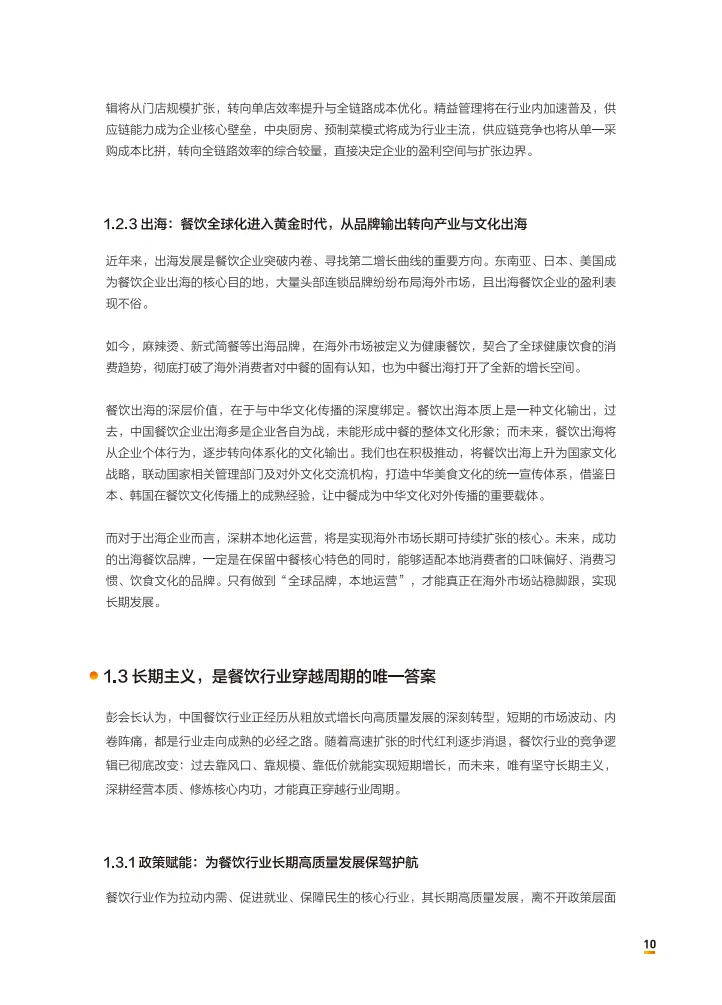 辑将从门店规模扩张，转向单店效率提升与全链路成本优化。精益管理将在行业内加速普及，供应链能力成为企业核心壁垒，中央厨房、预制菜模式将成为行业主流，供应链竞争也将从单一采购成本比拼，转向全链路效率的综合较量，直接决定企业的盈利空间与扩张边界。

1.2.3 出海：餐饮全球化进入黄金时代，从品牌输出转向产业与文化出海

近年来，出海发展是餐饮企业突破内卷、寻找第二增长曲线的重要方向。东南亚、日本、美国成为餐饮企业出海的核心目的地，大量头部连锁品牌纷纷布局海外市场，且出海餐饮企业的盈利表现不俗。

如今，麻辣烫、新式简餐等出海品牌，在海外市场被定义为健康餐饮，契合了全球健康饮食的消费趋势，彻底打破了海外消费者对中餐的固有认知，也为中餐出海打开了全新的增长空间。

餐饮出海的深层价值，在于与中华文化传播的深度绑定。餐饮出海本质上是一种文化输出，过去，中国餐饮企业出海多是企业各自为战，未能形成中餐的整体文化形象；而未来，餐饮出海将从企业个体行为，逐步转向体系化的文化输出。我们也在积极推动，将餐饮出海上升为国家文化战略，联动国家相关管理部门及对外文化交流机构，打造中华美食文化的统一宣传体系，借鉴日本、韩国在餐饮文化传播上的成熟经验，让中餐成为中华文化对外传播的重要载体。

而对于出海企业而言，深耕本地化运营，将是实现海外市场长期可持续扩张的核心。未来，成功的出海餐饮品牌，一定是在保留中餐核心特色的同时，能够适配本地消费者的口味偏好、消费习惯、饮食文化的品牌。只有做到“全球品牌，本地运营”，才能真正在海外市场站稳脚跟，实现长期发展。

1.3 长期主义，是餐饮行业穿越周期的唯一答案

彭会长认为，中国餐饮行业正经历从粗放式增长向高质量发展的深刻转型，短期的市场波动、内卷阵痛，都是行业走向成熟的必经之路。随着高速扩张的时代红利逐步消退，餐饮行业的竞争逻辑已彻底改变：过去靠风口、靠规模、靠低价就能实现短期增长，而未来，唯有坚守长期主义，深耕经营本质、修炼核心内功，才能真正穿越行业周期。

1.3.1 政策赋能：为餐饮行业长期高质量发展保驾护航

餐饮行业作为拉动内需、促进就业、保障民生的核心行业，其长期高质量发展，离不开政策层面

10